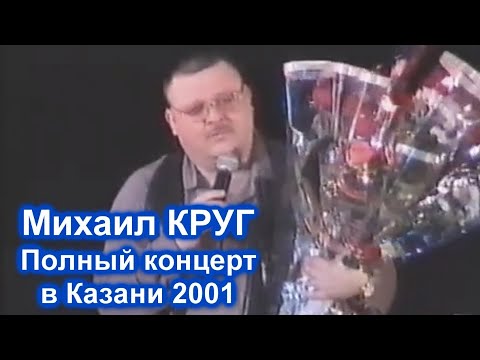 Михаил КРУГ
Полный концерт
в Казани 2001